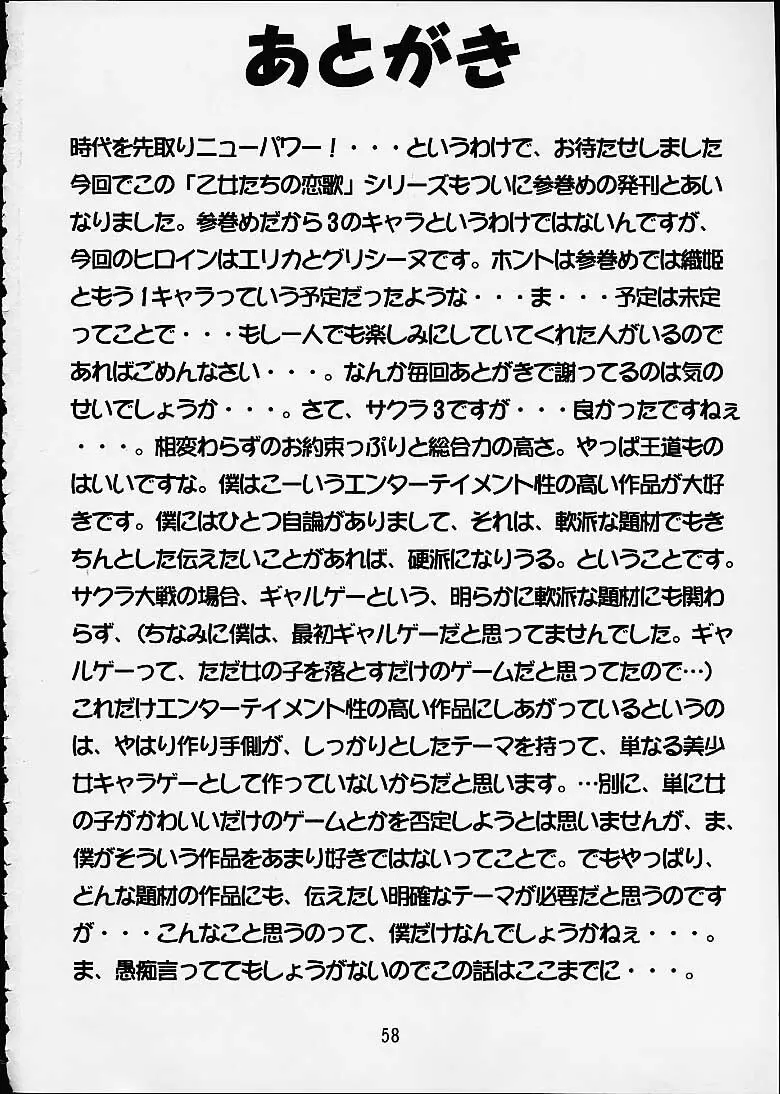 あとがき

時代を先取りニューパワー！・・・というわけで、お待たせしました今回でこの「乙女たちの恋歌」シリーズもついに参巻めの発刊とあいなりました。参巻めだから3のキャラというわけではないんですが、今回のヒロインはエリカとグリシーヌです。ホントは参巻めでは織姫ともう1キャラっていう予定だったような・・・ま・・・予定は未定ってことで・・・もし一人でも楽しみにしていてくれた人がいるのであればごめんなさい・・・。なんか毎回あとがきで謝ってるのは気のせいでしょうか・・・。さて、サクラ3ですが・・・良かったですねぇ・・・。相変わらずのお約束っぷりと総合力の高さ。やっぱ王道ものはいいですな。僕はこーいうエンターテイメント性の高い作品が大好きです。僕にはひとつ自論がありまして、それは、軟派な題材でもきちんとした伝えたいことがあれば、硬派になりうる。ということです。サクラ大戦の場合、ギャルゲーという、明らかに軟派な題材にも関わらず、(ちなみに僕は、最初ギャルゲーだと思ってませんでした。ギャルゲーって、ただ女の子を落とすだけのゲームだと思ってたので…)これだけエンターテイメント性の高い作品にしあがっているというのは、やはり作り手側が、しっかりとしたテーマを持って、単なる美少女キャラゲーとして作っていないからだと思います。…別に、単に女の子がかわいいだけのゲームとかを否定しようとは思いませんが、ま、僕がそういう作品をあまり好きではないってことで。でもやっぱり、どんな題材の作品にも、伝えたい明確なテーマが必要だと思うのですが・・・こんなこと思うのって、僕だけなんでしょうかねぇ・・・。ま、愚痴言っててもしょうがないのでこの話はここまでに・・・。

58